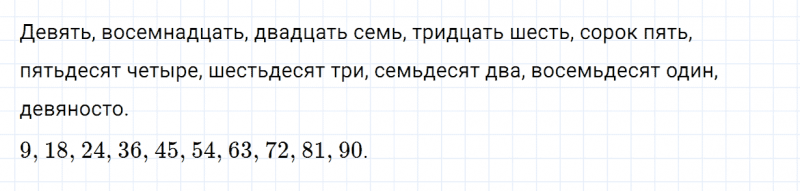 Девять, восемнадцать, двадцать семь, тридцать шесть, сорок пять, пятьдесят четыре, шестьдесят три, семьдесят два, восемьдесят один, девяносто.

$9, 18, 24, 36, 45, 54, 63, 72, 81, 90.$